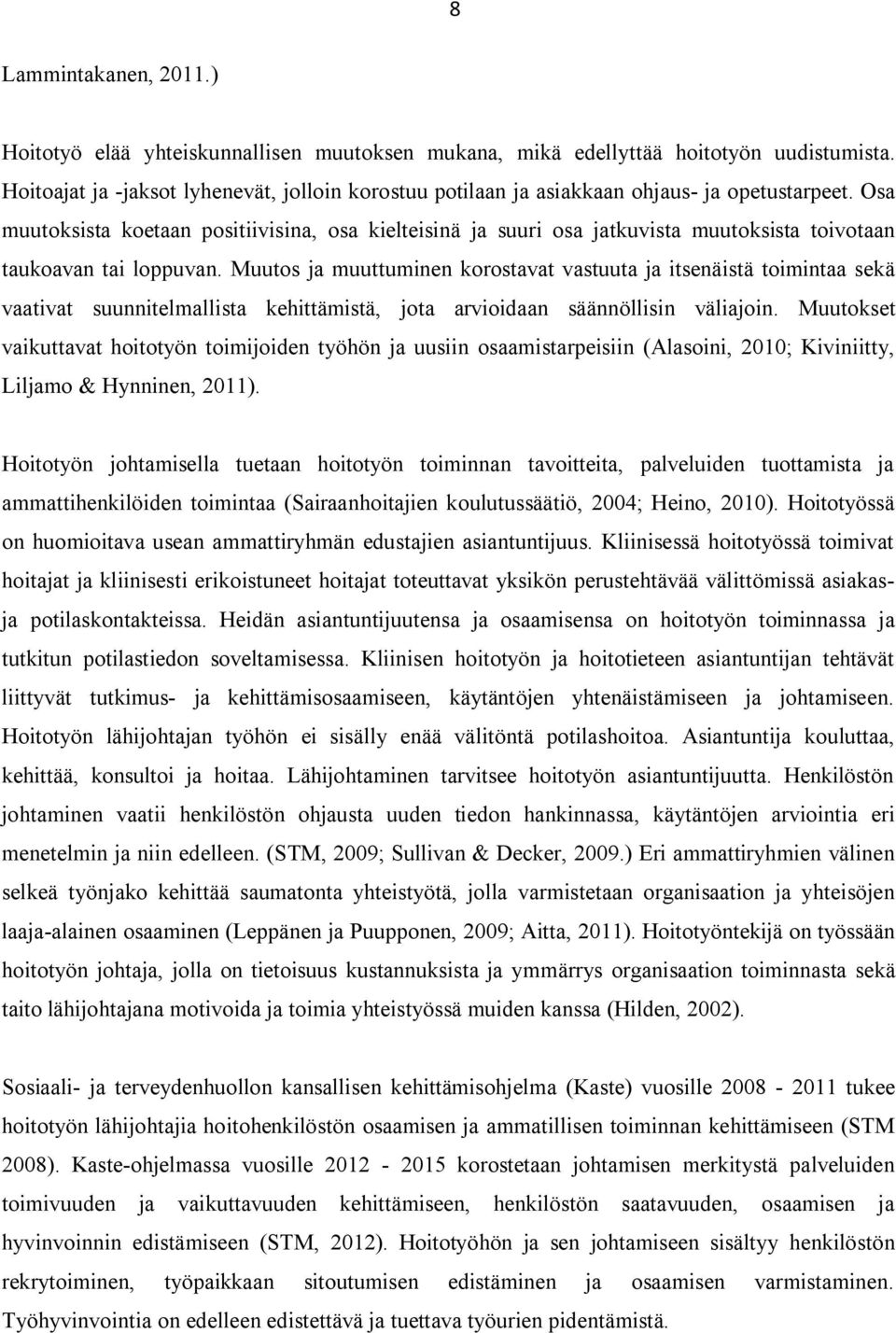 8

Lammintakanen, 2011.)

Hoitotyö elää yhteiskunnallisen muutoksen mukana, mikä edellyttää hoitotyön uudistumista. Hoitoajat ja -jaksot lyhenevät, jolloin korostuu potilaan ja asiakkaan ohjaus- ja opetustarpeet. Osa muutoksista koetaan positiivisina, osa kielteisinä ja suuri osa jatkuvista muutoksista toivotaan taukoavan tai loppuvan. Muutos ja muuttuminen korostavat vastuuta ja itsenäistä toimintaa sekä vaativat suunnitelmallista kehittämistä, jota arvioidaan säännöllisin väliajoin. Muutokset vaikuttavat hoitotyön toimijoiden työhön ja uusiin osaamistarpeisiin (Alasoini, 2010; Kiviniitty, Liljamo & Hynninen, 2011).

Hoitotyön johtamisella tuetaan hoitotyön toiminnan tavoitteita, palveluiden tuottamista ja ammattihenkilöiden toimintaa (Sairaanhoitajien koulutussäätiö, 2004; Heino, 2010). Hoitotyössä on huomioitava usean ammattiryhmän edustajien asiantuntijuus. Kliinisessä hoitotyössä toimivat hoitajat ja kliinisesti erikoistuneet hoitajat toteuttavat yksikön perustehtävää välittömissä asiakas- ja potilaskontakteissa. Heidän asiantuntijuutensa ja osaamisensa on hoitotyön toiminnassa ja tutkitun potilastiedon soveltamisessa. Kliinisen hoitotyön ja hoitotieteen asiantuntijan tehtävät liittyvät tutkimus- ja kehittämisosaamiseen, käytäntöjen yhtenäistämiseen ja johtamiseen. Hoitotyön lähijohtajan työhön ei sisälly enää välitöntä potilashoitoa. Asiantuntija kouluttaa, kehittää, konsultoi ja hoitaa. Lähijohtaminen tarvitsee hoitotyön asiantuntijuutta. Henkilöstön johtaminen vaatii henkilöstön ohjausta uuden tiedon hankinnassa, käytäntöjen arviointia eri menetelmin ja niin edelleen. (STM, 2009; Sullivan & Decker, 2009.) Eri ammattiryhmien välinen selkeä työnjako kehittää saumatonta yhteistyötä, jolla varmistetaan organisaation ja yhteisöjen laaja-alainen osaaminen (Leppänen ja Puupponen, 2009; Aitta, 2011). Hoitotyöntekijä on työssään hoitotyön johtaja, jolla on tietoisuus kustannuksista ja ymmärrys organisaation toiminnasta sekä taito lähijohtajana motivoida ja toimia yhteistyössä muiden kanssa (Hilden, 2002).

Sosiaali- ja terveydenhuollon kansallisen kehittämisohjelma (Kaste) vuosille 2008 - 2011 tukee hoitotyön lähijohtajia hoitohenkilöstön osaamisen ja ammatillisen toiminnan kehittämiseen (STM 2008). Kaste-ohjelmassa vuosille 2012 - 2015 korostetaan johtamisen merkitystä palveluiden toimivuuden ja vaikuttavuuden kehittämiseen, henkilöstön saatavuuden, osaamisen ja hyvinvoinnin edistämiseen (STM, 2012). Hoitotyöhön ja sen johtamiseen sisältyy henkilöstön rekrytoiminen, työpaikkaan sitoutumisen edistäminen ja osaamisen varmistaminen. Työhyvinvointia on edelleen edistettävä ja tuettava työurien pidentämistä.